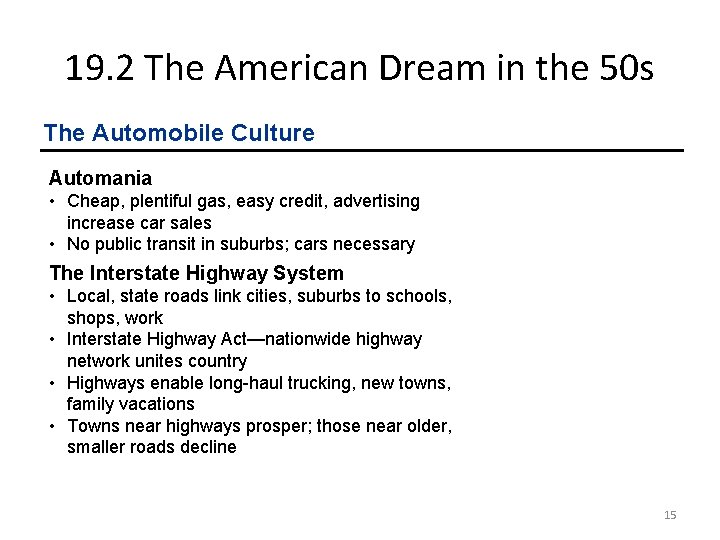 19.2 The American Dream in the 50s

The Automobile Culture

Automania
• Cheap, plentiful gas, easy credit, advertising increase car sales
• No public transit in suburbs; cars necessary

The Interstate Highway System
• Local, state roads link cities, suburbs to schools, shops, work
• Interstate Highway Act—nationwide highway network unites country
• Highways enable long-haul trucking, new towns, family vacations
• Towns near highways prosper; those near older, smaller roads decline

15